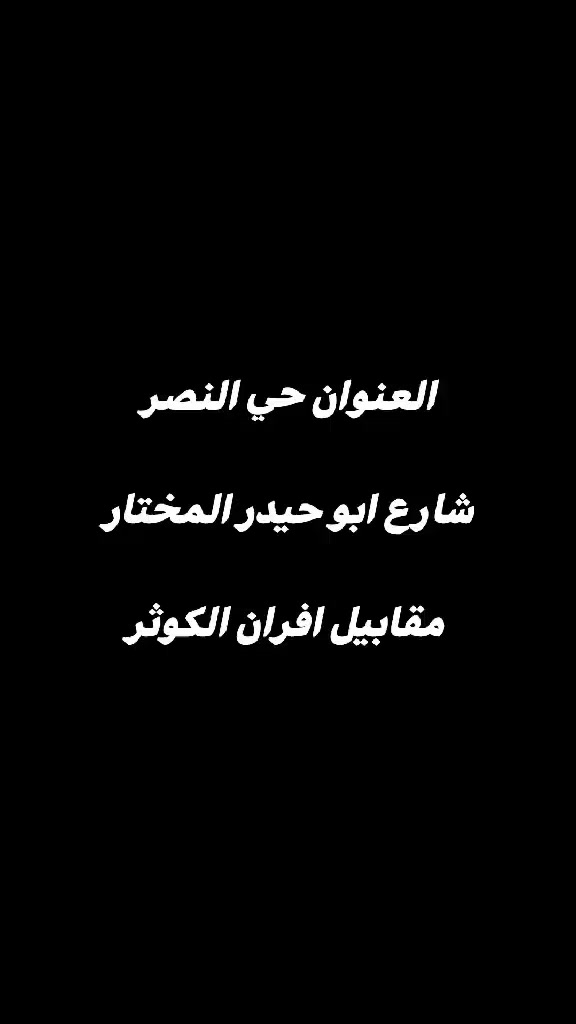 العنوان حي النصر

شارع ابو حيدر المختار

مقابيل افران الكوثر